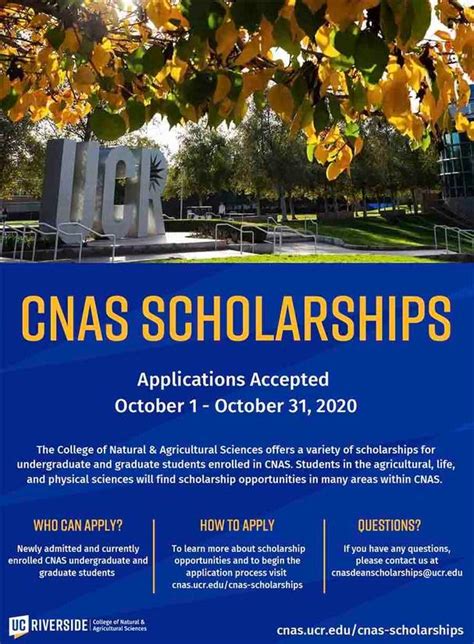 UCR

CNAS SCHOLARSHIPS

Applications Accepted
October 1 - October 31, 2020

The College of Natural & Agricultural Sciences offers a variety of scholarships for undergraduate and graduate students enrolled in CNAS. Students in the agricultural, life, and physical sciences will find scholarship opportunities in many areas within CNAS.

WHO CAN APPLY?

Newly admitted and currently enrolled CNAS undergraduate and graduate students

HOW TO APPLY

To learn more about scholarship opportunities and to begin the application process visit cnas.ucr.edu/cnas-scholarships

QUESTIONS?

If you have any questions, please contact us at cnasdeanscholarships@ucr.edu

UC RIVERSIDE College of Natural & Agricultural Sciences

cnas.ucr.edu/cnas-scholarships